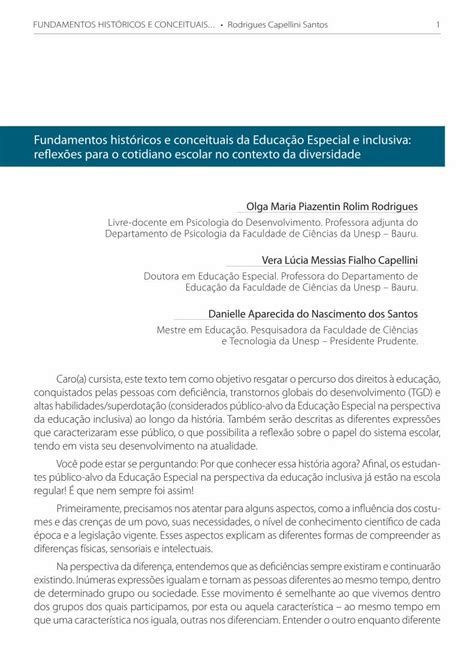 FUNDAMENTOS HISTÓRICOS E CONCEITUAIS... • Rodrigues Capellini Santos 1

Fundamentos históricos e conceituais da Educação Especial e inclusiva: reflexões para o cotidiano escolar no contexto da diversidade

Olga Maria Piazentin Rolim Rodrigues

Livre-docente em Psicologia do Desenvolvimento. Professora adjunta do Departamento de Psicologia da Faculdade de Ciências da Unesp – Bauru.

Vera Lúcia Messias Fialho Capellini

Doutora em Educação Especial. Professora do Departamento de Educação da Faculdade de Ciências da Unesp – Bauru.

Danielle Aparecida do Nascimento dos Santos

Mestre em Educação. Pesquisadora da Faculdade de Ciências e Tecnologia da Unesp – Presidente Prudente.

Caro(a) cursista, este texto tem como objetivo resgatar o percurso dos direitos à educação, conquistados pelas pessoas com deficiência, transtornos globais do desenvolvimento (TGD) e altas habilidades/superdotação (considerados público-alvo da Educação Especial na perspectiva da educação inclusiva) ao longo da história. Também serão descritas as diferentes expressões que caracterizaram esse público, o que possibilita a reflexão sobre o papel do sistema escolar, tendo em vista seu desenvolvimento na atualidade.

Você pode estar se perguntando: Por que conhecer essa história agora? Afinal, os estudantes público-alvo da Educação Especial na perspectiva da educação inclusiva já estão na escola regular! É que nem sempre foi assim!

Primeiramente, precisamos nos atentar para alguns aspectos, como a influência dos costumes e das crenças de um povo, suas necessidades, o nível de conhecimento científico de cada época e a legislação vigente. Esses aspectos explicam as diferentes formas de compreender as diferenças físicas, sensoriais e intelectuais.

Na perspectiva da diferença, entendemos que as deficiências sempre existiram e continuarão existindo. Inúmeras expressões igualam e tornam as pessoas diferentes ao mesmo tempo, dentro de determinado grupo ou sociedade. Esse movimento é semelhante ao que vivemos dentro dos grupos dos quais participamos, por esta ou aquela característica – ao mesmo tempo em que uma característica nos iguala, outras nos diferenciam. Entender o outro enquanto diferente